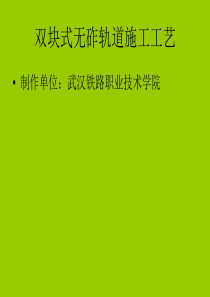 双块式无砟轨道施工工艺

• 制作单位：武汉铁路职业技术学院